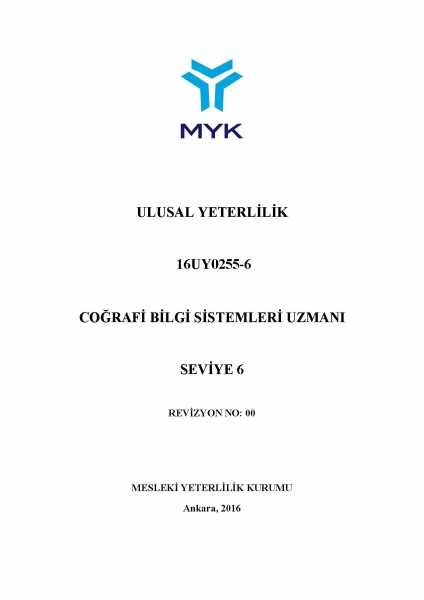 MYK

ULUSAL YETERLİLİK

16UY0255-6

COĞRAFİ BİLGİ SİSTEMLERİ UZMANI

SEVİYE 6

REVİZYON NO: 00

MESLEKİ YETERLİLİK KURUMU

Ankara, 2016